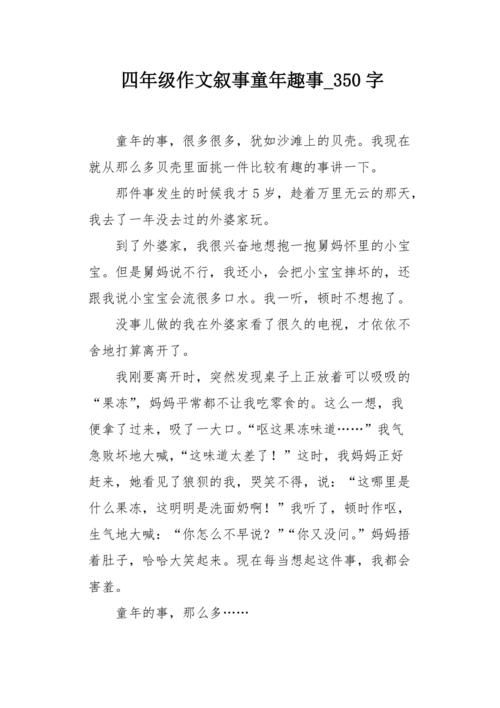 四年级作文叙事童年趣事_350字

童年的事，很多很多，犹如沙滩上的贝壳。我现在就从那么多贝壳里面挑一件比较有趣的事讲一下。

那件事发生的时候我才5岁，趁着万里无云的那天，我去了一年没去过的外婆家玩。

到了外婆家，我很兴奋地想抱一抱舅妈怀里的小宝宝。但是舅妈说不行，我还小，会把小宝宝摔坏的，还跟我说小宝宝会流很多口水。我一听，顿时不想抱了。

没事儿做的我在外婆家看了很久的电视，才依依不舍地打算离开了。

我刚要离开时，突然发现桌子上正放着可以吸吸的“果冻”，妈妈平常都不让我吃零食的。这么一想，我便拿了过来，吸了一大口。“呕这果冻味道……”我气急败坏地大喊，“这味道太差了！”这时，我妈妈正好赶来，她看见了狼狈的我，哭笑不得，说：“这哪里是什么果冻，这明明是洗面奶啊！”我听了，顿时作呕，生气地大喊：“你怎么不早说？”“你又没问。”妈妈捂着肚子，哈哈大笑起来。现在每当想起这件事，我都会害羞。

童年的事，那么多……